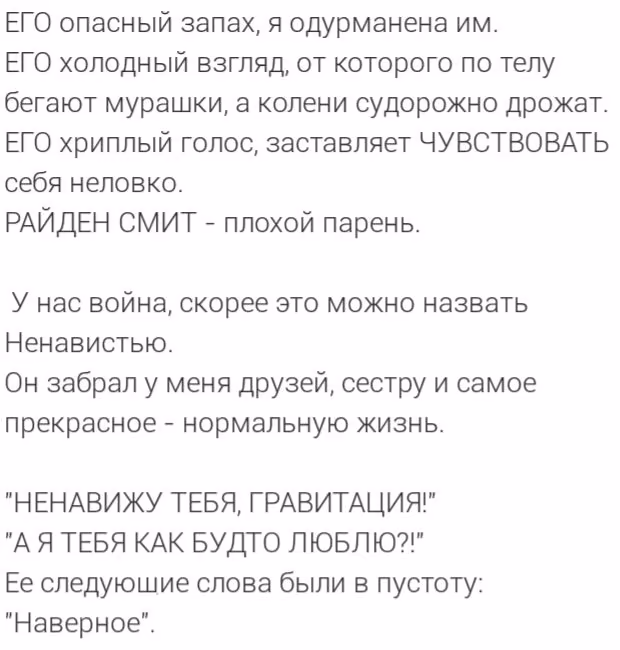 ЕГО опасный запах, я одурманена им.
ЕГО холодный взгляд, от которого по телу бегают мурашки, а колени судорожно дрожат.
ЕГО хриплый голос, заставляет ЧУВСТВОВАТЬ себя неловко.
РАЙДЕН СМИТ - плохой парень.

У нас война, скорее это можно назвать Ненавистью.
Он забрал у меня друзей, сестру и самое прекрасное - нормальную жизнь.

"НЕНАВИЖУ ТЕБЯ, ГРАВИТАЦИЯ!"
"А Я ТЕБЯ КАК БУДТО ЛЮБЛЮ?!"
Ее следующие слова были в пустоту:
"Наверное".